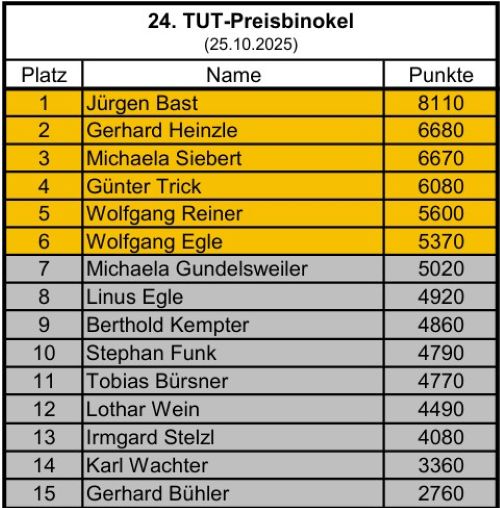 24. TUT-Preisbinokel
(25.10.2025)

| Platz | Name | Punkte |
|---|---|---|
| 1 | Jürgen Bast | 8110 |
| 2 | Gerhard Heinzle | 6680 |
| 3 | Michaela Siebert | 6670 |
| 4 | Günter Trick | 6080 |
| 5 | Wolfgang Reiner | 5600 |
| 6 | Wolfgang Egle | 5370 |
| 7 | Michaela Gundelsweiler | 5020 |
| 8 | Linus Egle | 4920 |
| 9 | Berthold Kempter | 4860 |
| 10 | Stephan Funk | 4790 |
| 11 | Tobias Bürsner | 4770 |
| 12 | Lothar Wein | 4490 |
| 13 | Irmgard Stelzl | 4080 |
| 14 | Karl Wachter | 3360 |
| 15 | Gerhard Bühler | 2760 |